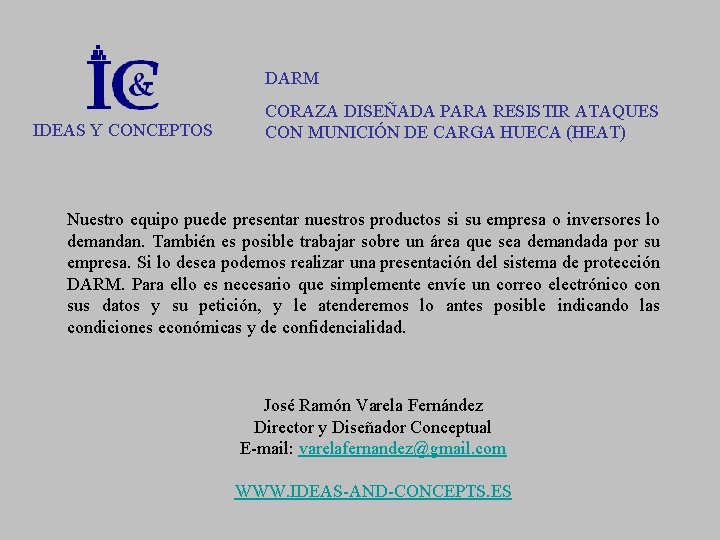 IC&

IDEAS Y CONCEPTOS

DARM

CORAZA DISEÑADA PARA RESISTIR ATAQUES CON MUNICIÓN DE CARGA HUECA (HEAT)

Nuestro equipo puede presentar nuestros productos si su empresa o inversores lo demandan. También es posible trabajar sobre un área que sea demandada por su empresa. Si lo desea podemos realizar una presentación del sistema de protección DARM. Para ello es necesario que simplemente envíe un correo electrónico con sus datos y su petición, y le atenderemos lo antes posible indicando las condiciones económicas y de confidencialidad.

José Ramón Varela Fernández
Director y Diseñador Conceptual
E-mail: varelafernandez@gmail.com

WWW.IDEAS-AND-CONCEPTS.ES